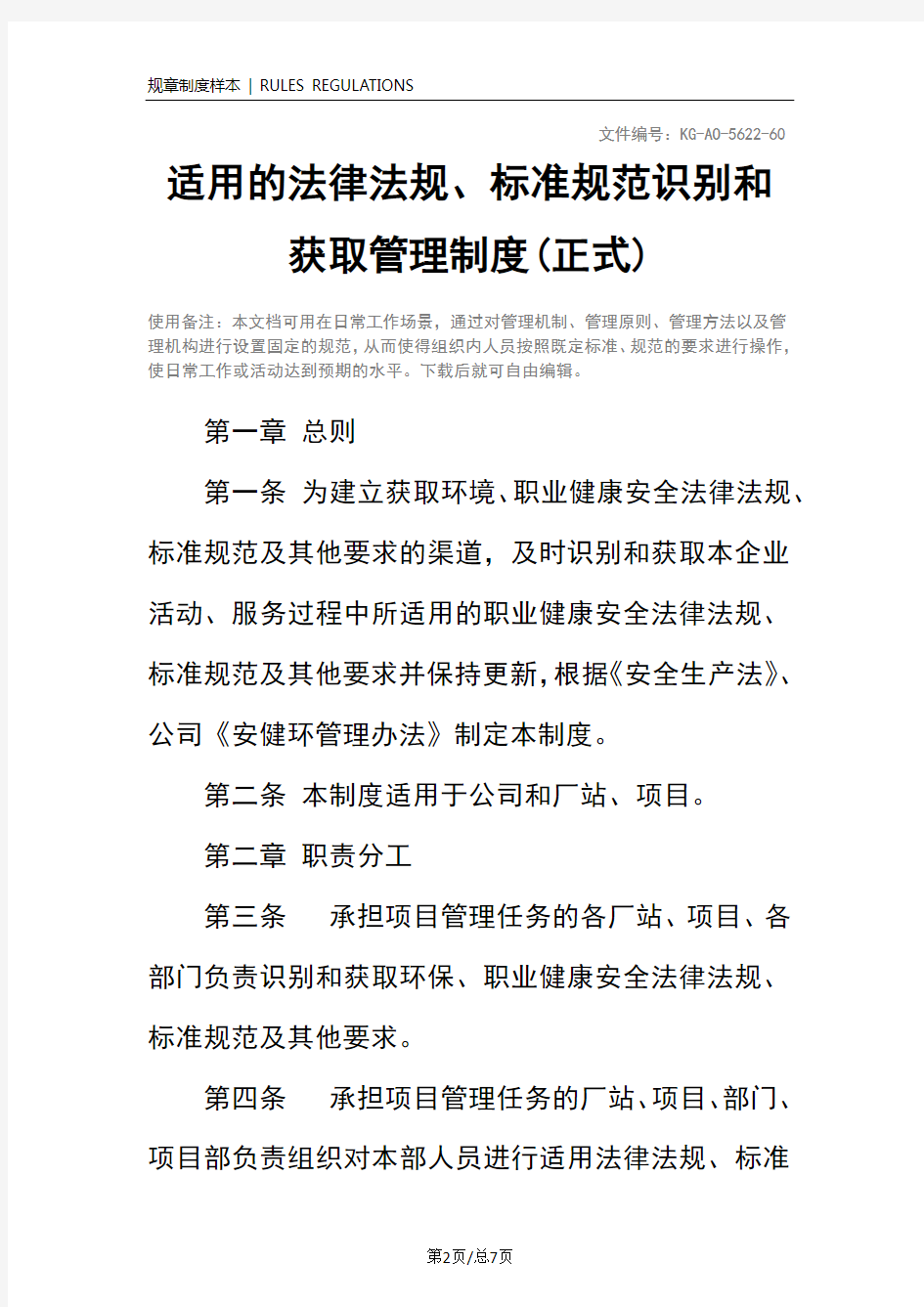 规章制度样本 | RULES REGULATIONS

文件编号：KG-AO-5622-60

适用的法律法规、标准规范识别和获取管理制度(正式)

使用备注：本文档可用在日常工作场景，通过对管理机制、管理原则、管理方法以及管理机构进行设置固定的规范，从而使得组织内人员按照既定标准、规范的要求进行操作，使日常工作或活动达到预期的水平。下载后就可自由编辑。

第一章 总则

第一条 为建立获取环境、职业健康安全法律法规、标准规范及其他要求的渠道，及时识别和获取本企业活动、服务过程中所适用的职业健康安全法律法规、标准规范及其他要求并保持更新，根据《安全生产法》、公司《安健环管理办法》制定本制度。

第二条 本制度适用于公司和厂站、项目。

第二章 职责分工

第三条 承担项目管理任务的各厂站、项目、各部门负责识别和获取环保、职业健康安全法律法规、标准规范及其他要求。

第四条 承担项目管理任务的厂站、项目、部门、项目部负责组织对本部人员进行适用法律法规、标准

第2页/总7页